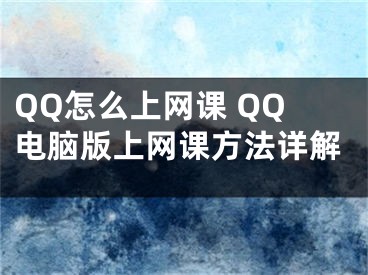 QQ怎么上网课 QQ电脑版上网课方法详解